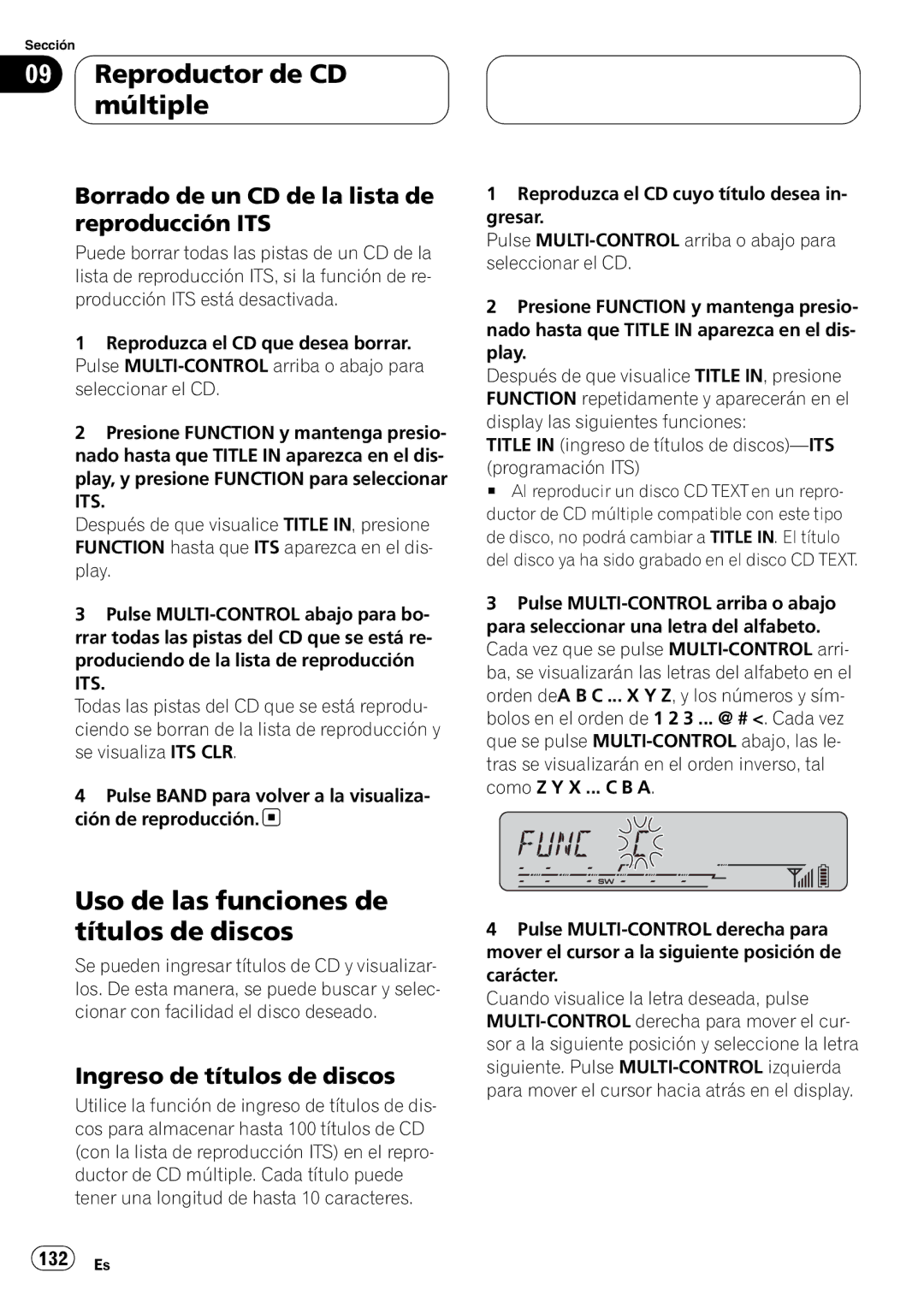 Sección

09

Reproductor de CD múltiple

Borrado de un CD de la lista de reproducción ITS

Puede borrar todas las pistas de un CD de la lista de reproducción ITS, si la función de reproducción ITS está desactivada.

1 Reproduzca el CD que desea borrar.
Pulse MULTI-CONTROL arriba o abajo para seleccionar el CD.

2 Presione FUNCTION y mantenga presionado hasta que TITLE IN aparezca en el display, y presione FUNCTION para seleccionar ITS.
Después de que visualice TITLE IN, presione FUNCTION hasta que ITS aparezca en el display.

3 Pulse MULTI-CONTROL abajo para borrar todas las pistas del CD que se está reproduciendo de la lista de reproducción ITS.
Todas las pistas del CD que se está reproduciendo se borran de la lista de reproducción y se visualiza ITS CLR.

4 Pulse BAND para volver a la visualización de reproducción.

Uso de las funciones de títulos de discos

Se pueden ingresar títulos de CD y visualizarlos. De esta manera, se puede buscar y seleccionar con facilidad el disco deseado.

Ingreso de títulos de discos

Utilice la función de ingreso de títulos de discos para almacenar hasta 100 títulos de CD (con la lista de reproducción ITS) en el reproductor de CD múltiple. Cada título puede tener una longitud de hasta 10 caracteres.

1 Reproduzca el CD cuyo título desea ingresar.
Pulse MULTI-CONTROL arriba o abajo para seleccionar el CD.

2 Presione FUNCTION y mantenga presionado hasta que TITLE IN aparezca en el display.
Después de que visualice TITLE IN, presione FUNCTION repetidamente y aparecerán en el display las siguientes funciones:
TITLE IN (ingreso de títulos de discos)—ITS (programación ITS)
■ Al reproducir un disco CD TEXT en un reproductor de CD múltiple compatible con este tipo de disco, no podrá cambiar a TITLE IN. El título del disco ya ha sido grabado en el disco CD TEXT.

3 Pulse MULTI-CONTROL arriba o abajo para seleccionar una letra del alfabeto.
Cada vez que se pulse MULTI-CONTROL arriba, se visualizarán las letras del alfabeto en el orden deA B C ... X Y Z, y los números y símbolos en el orden de 1 2 3 ... @ # <. Cada vez que se pulse MULTI-CONTROL abajo, las letras se visualizarán en el orden inverso, tal como Z Y X ... C B A.

FUNC C
SW

4 Pulse MULTI-CONTROL derecha para mover el cursor a la siguiente posición de carácter.
Cuando visualice la letra deseada, pulse MULTI-CONTROL derecha para mover el cursor a la siguiente posición y seleccione la letra siguiente. Pulse MULTI-CONTROL izquierda para mover el cursor hacia atrás en el display.

132 Es